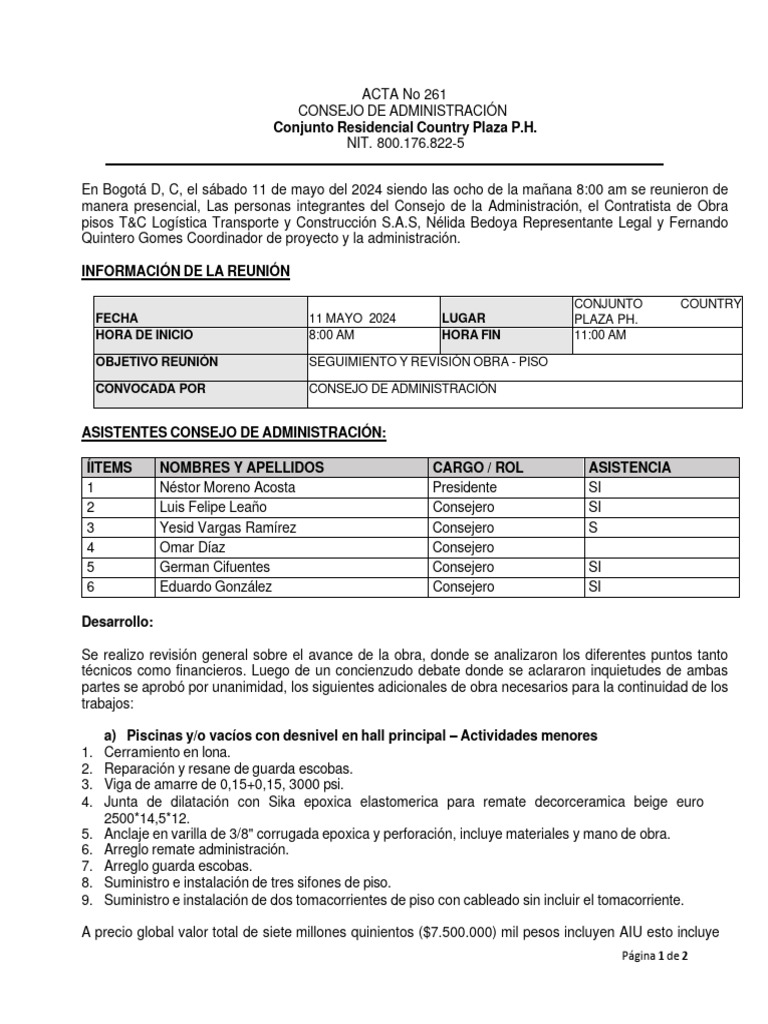 ACTA No 261
CONSEJO DE ADMINISTRACIÓN
Conjunto Residencial Country Plaza P.H.
NIT. 800.176.822-5

En Bogotá D, C, el sábado 11 de mayo del 2024 siendo las ocho de la mañana 8:00 am se reunieron de manera presencial, Las personas integrantes del Consejo de la Administración, el Contratista de Obra pisos T&C Logística Transporte y Construcción S.A.S, Nélida Bedoya Representante Legal y Fernando Quintero Gomes Coordinador de proyecto y la administración.

INFORMACIÓN DE LA REUNIÓN

| FECHA | 11 MAYO 2024 | LUGAR | CONJUNTO COUNTRY PLAZA PH. |
|---|---|---|---|
| HORA DE INICIO | 8:00 AM | HORA FIN | 11:00 AM |
| OBJETIVO REUNIÓN | SEGUIMIENTO Y REVISIÓN OBRA - PISO | | |
| CONVOCADA POR | CONSEJO DE ADMINISTRACIÓN | | |

ASISTENTES CONSEJO DE ADMINISTRACIÓN:

| ÍTEMS | NOMBRES Y APELLIDOS | CARGO / ROL | ASISTENCIA |
|---|---|---|---|
| 1 | Néstor Moreno Acosta | Presidente | SI |
| 2 | Luis Felipe Leaño | Consejero | SI |
| 3 | Yesid Vargas Ramírez | Consejero | S |
| 4 | Omar Díaz | Consejero | |
| 5 | German Cifuentes | Consejero | SI |
| 6 | Eduardo González | Consejero | SI |

Desarrollo:

Se realizo revisión general sobre el avance de la obra, donde se analizaron los diferentes puntos tanto técnicos como financieros. Luego de un concienzudo debate donde se aclararon inquietudes de ambas partes se aprobó por unanimidad, los siguientes adicionales de obra necesarios para la continuidad de los trabajos:

a) Piscinas y/o vacíos con desnivel en hall principal – Actividades menores
1. Cerramiento en lona.
2. Reparación y resane de guarda escobas.
3. Viga de amarre de 0,15+0,15, 3000 psi.
4. Junta de dilatación con Sika epoxica elastomerica para remate decorceramica beige euro 2500*14,5*12.
5. Anclaje en varilla de 3/8" corrugada epoxica y perforación, incluye materiales y mano de obra.
6. Arreglo remate administración.
7. Arreglo guarda escobas.
8. Suministro e instalación de tres sifones de piso.
9. Suministro e instalación de dos tomacorrientes de piso con cableado sin incluir el tomacorriente.

A precio global valor total de siete millones quinientos ($7.500.000) mil pesos incluyen AIU esto incluye

Página 1 de 2